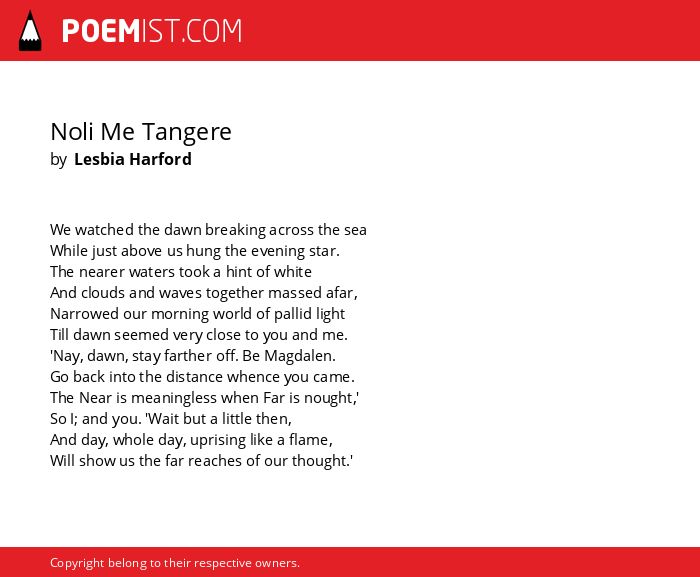 POEMIST.COM

Noli Me Tangere
by Lesbia Harford

We watched the dawn breaking across the sea
While just above us hung the evening star.
The nearer waters took a hint of white
And clouds and waves together massed afar,
Narrowed our morning world of pallid light
Till dawn seemed very close to you and me.
'Nay, dawn, stay farther off. Be Magdalen.
Go back into the distance whence you came.
The Near is meaningless when Far is nought,'
So I; and you. 'Wait but a little then,
And day, whole day, uprising like a flame,
Will show us the far reaches of our thought.'

Copyright belong to their respective owners.